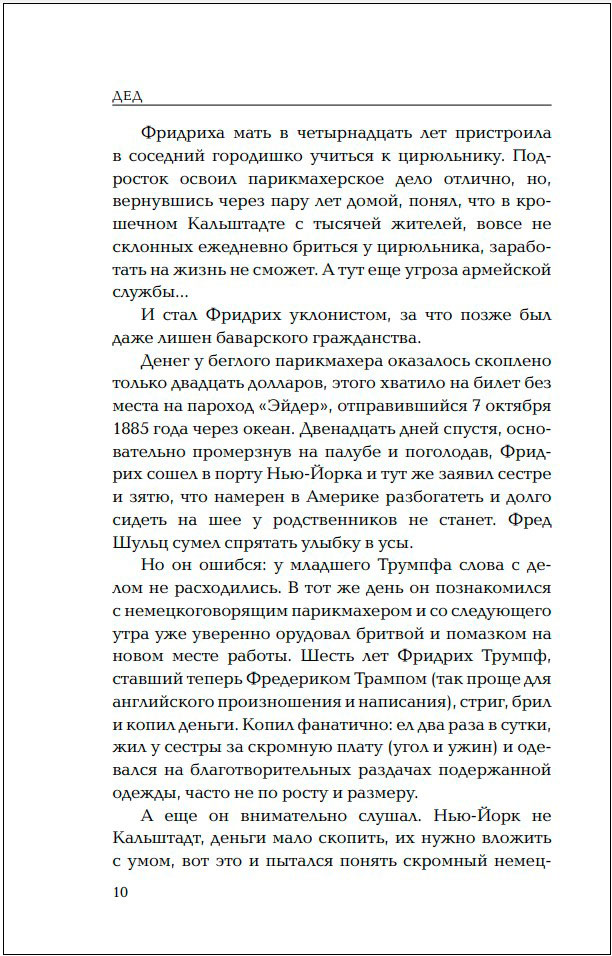 ДЕД

Фридриха мать в четырнадцать лет пристроила в соседний городишко учиться к цирюльнику. Подросток освоил парикмахерское дело отлично, но, вернувшись через пару лет домой, понял, что в крошечном Кальштадте с тысячей жителей, вовсе не склонных ежедневно бриться у цирюльника, заработать на жизнь не сможет. А тут еще угроза армейской службы...

И стал Фридрих уклонистом, за что позже был даже лишен баварского гражданства.

Денег у беглого парикмахера оказалось скоплено только двадцать долларов, этого хватило на билет без места на пароход «Эйдер», отправившийся 7 октября 1885 года через океан. Двенадцать дней спустя, основательно промерзнув на палубе и поголодав, Фридрих сошел в порту Нью-Йорка и тут же заявил сестре и зятю, что намерен в Америке разбогатеть и долго сидеть на шее у родственников не станет. Фред Шульц сумел спрятать улыбку в усы.

Но он ошибся: у младшего Трумпфа слова с делом не расходились. В тот же день он познакомился с немецкоговорящим парикмахером и со следующего утра уже уверенно орудовал бритвой и помазком на новом месте работы. Шесть лет Фридрих Трумпф, ставший теперь Фредериком Трампом (так проще для английского произношения и написания), стриг, брил и копил деньги. Копил фанатично: ел два раза в сутки, жил у сестры за скромную плату (угол и ужин) и одевался на благотворительных раздачах подержанной одежды, часто не по росту и размеру.

А еще он внимательно слушал. Нью-Йорк не Кальштадт, деньги мало скопить, их нужно вложить с умом, вот это и пытался понять скромный немец-

10